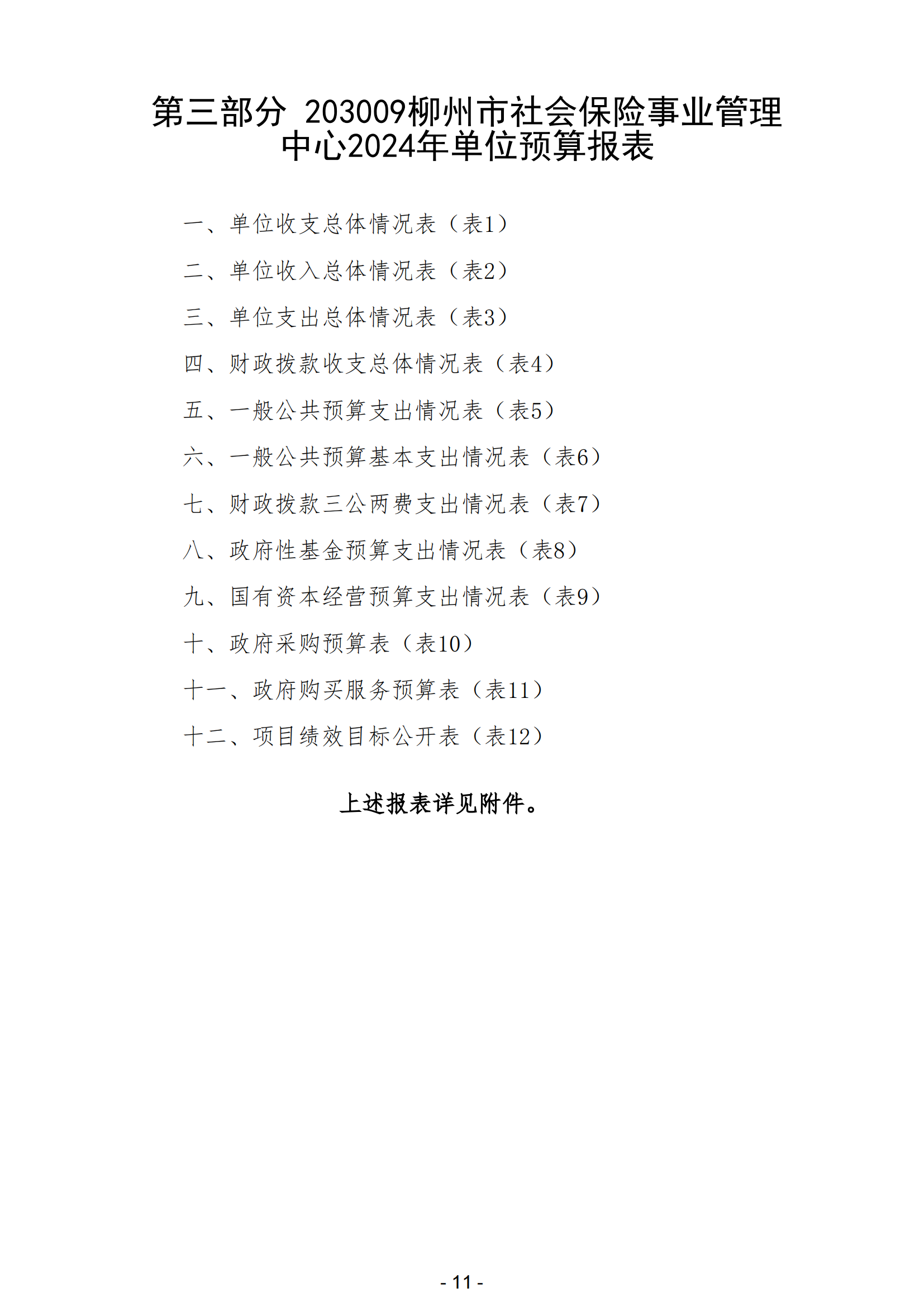 第三部分 203009柳州市社会保险事业管理中心2024年单位预算报表

一、单位收支总体情况表（表1）

二、单位收入总体情况表（表2）

三、单位支出总体情况表（表3）

四、财政拨款收支总体情况表（表4）

五、一般公共预算支出情况表（表5）

六、一般公共预算基本支出情况表（表6）

七、财政拨款三公两费支出情况表（表7）

八、政府性基金预算支出情况表（表8）

九、国有资本经营预算支出情况表（表9）

十、政府采购预算表（表10）

十一、政府购买服务预算表（表11）

十二、项目绩效目标公开表（表12）

上述报表详见附件。

- 11 -